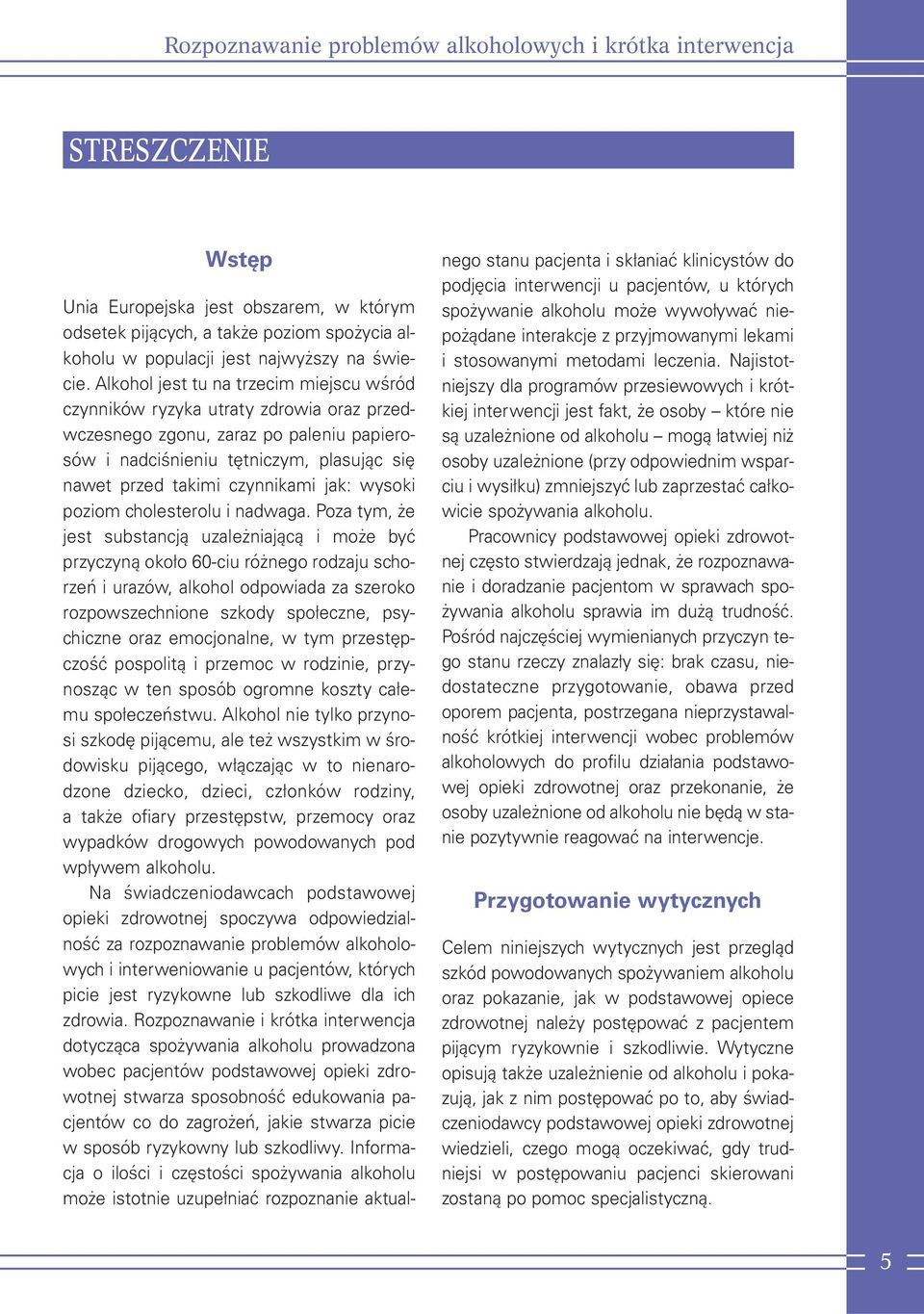 Rozpoznawanie problemów alkoholowych i krótka interwencja

STRESZCZENIE

Wstęp

Unia Europejska jest obszarem, w którym odsetek pijących, a także poziom spożycia alkoholu w populacji jest najwyższy na świecie. Alkohol jest tu na trzecim miejscu wśród czynników ryzyka utraty zdrowia oraz przedwczesnego zgonu, zaraz po paleniu papierosów i nadciśnieniu tętniczym, plasując się nawet przed takimi czynnikami jak: wysoki poziom cholesterolu i nadwaga. Poza tym, że jest substancją uzależniającą i może być przyczyną około 60-ciu różnego rodzaju schorzeń i urazów, alkohol odpowiada za szeroko rozpowszechnione szkody społeczne, psychiczne oraz emocjonalne, w tym przestępczość pospolitą i przemoc w rodzinie, przynosząc w ten sposób ogromne koszty całemu społeczeństwu. Alkohol nie tylko przynosi szkodę pijącemu, ale też wszystkim w środowisku pijącego, włączając w to nienarodzone dziecko, dzieci, członków rodziny, a także ofiary przestępstw, przemocy oraz wypadków drogowych powodowanych pod wpływem alkoholu.

Na świadczeniodawcach podstawowej opieki zdrowotnej spoczywa odpowiedzialność za rozpoznawanie problemów alkoholowych i interweniowanie u pacjentów, których picie jest ryzykowne lub szkodliwe dla ich zdrowia. Rozpoznawanie i krótka interwencja dotycząca spożywania alkoholu prowadzona wobec pacjentów podstawowej opieki zdrowotnej stwarza sposobność edukowania pacjentów co do zagrożeń, jakie stwarza picie w sposób ryzykowny lub szkodliwy. Informacja o ilości i częstości spożywania alkoholu może istotnie uzupełniać rozpoznanie aktualnego stanu pacjenta i skłaniać klinicystów do podjęcia interwencji u pacjentów, u których spożywanie alkoholu może wywoływać niepożądane interakcje z przyjmowanymi lekami i stosowanymi metodami leczenia. Najistotniejszy dla programów przesiewowych i krótkiej interwencji jest fakt, że osoby – które nie są uzależnione od alkoholu – mogą łatwiej niż osoby uzależnione (przy odpowiednim wsparciu i wysiłku) zmniejszyć lub zaprzestać całkowicie spożywania alkoholu.

Pracownicy podstawowej opieki zdrowotnej często stwierdzają jednak, że rozpoznawanie i doradzanie pacjentom w sprawach spożywania alkoholu sprawia im dużą trudność. Pośród najczęściej wymienianych przyczyn tego stanu rzeczy znalazły się: brak czasu, niedostateczne przygotowanie, obawa przed oporem pacjenta, postrzegana nieprzystawalność krótkiej interwencji wobec problemów alkoholowych do profilu działania podstawowej opieki zdrowotnej oraz przekonanie, że osoby uzależnione od alkoholu nie będą w stanie pozytywnie reagować na interwencje.

Przygotowanie wytycznych

Celem niniejszych wytycznych jest przegląd szkód powodowanych spożywaniem alkoholu oraz pokazanie, jak w podstawowej opiece zdrowotnej należy postępować z pacjentem pijącym ryzykownie i szkodliwie. Wytyczne opisują także uzależnienie od alkoholu i pokazują, jak z nim postępować po to, aby świadczeniodawcy podstawowej opieki zdrowotnej wiedzieli, czego mogą oczekiwać, gdy trudniejsi w postępowaniu pacjenci skierowani zostaną po pomoc specjalistyczną.

5